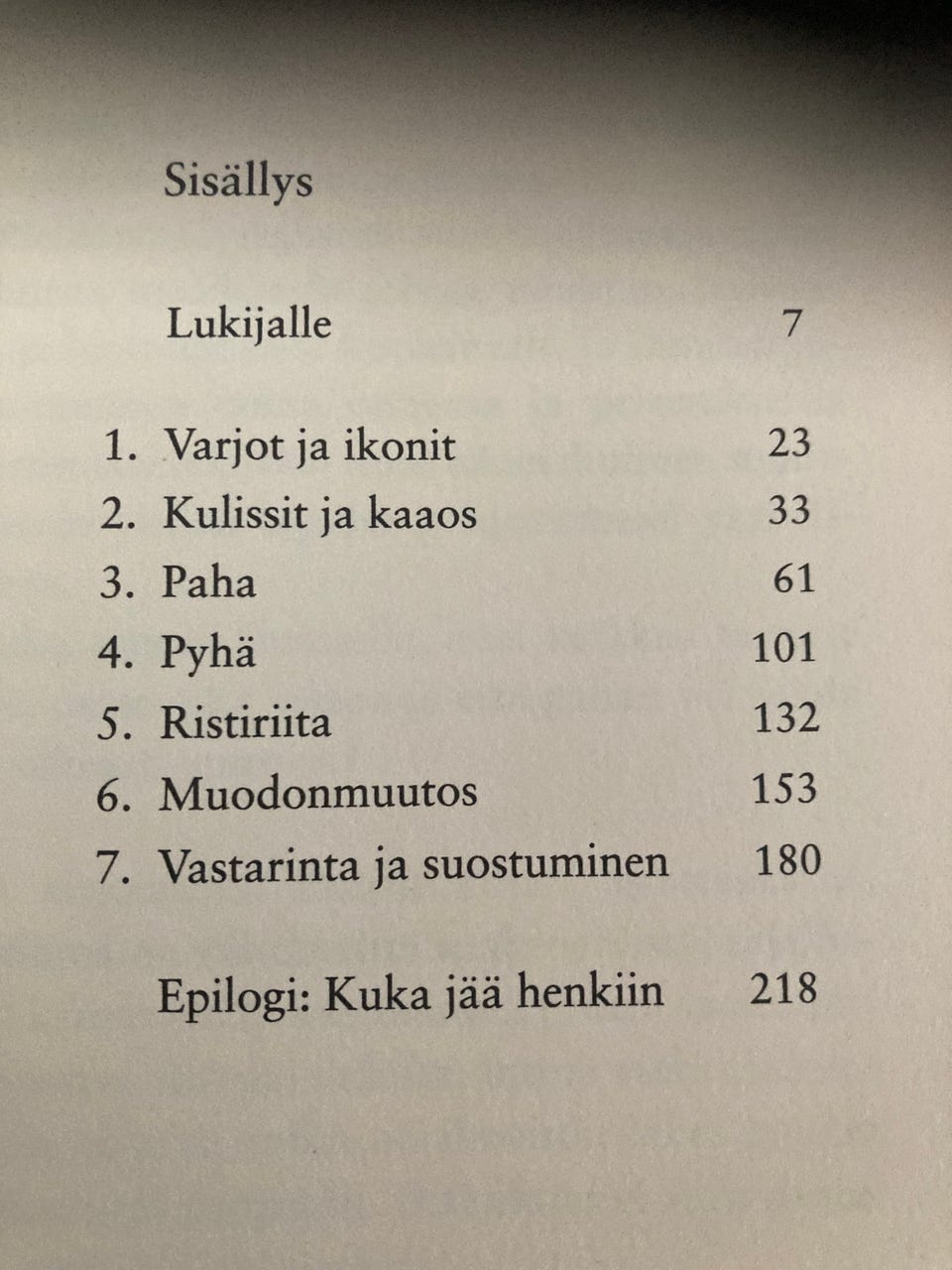 Sisällys

Lukijalle 7

1. Varjot ja ikonit 23
2. Kulissit ja kaaos 33
3. Paha 61
4. Pyhä 101
5. Ristiriita 132
6. Muodonmuutos 153
7. Vastarinta ja suostuminen 180

Epilogi: Kuka jää henkiin 218